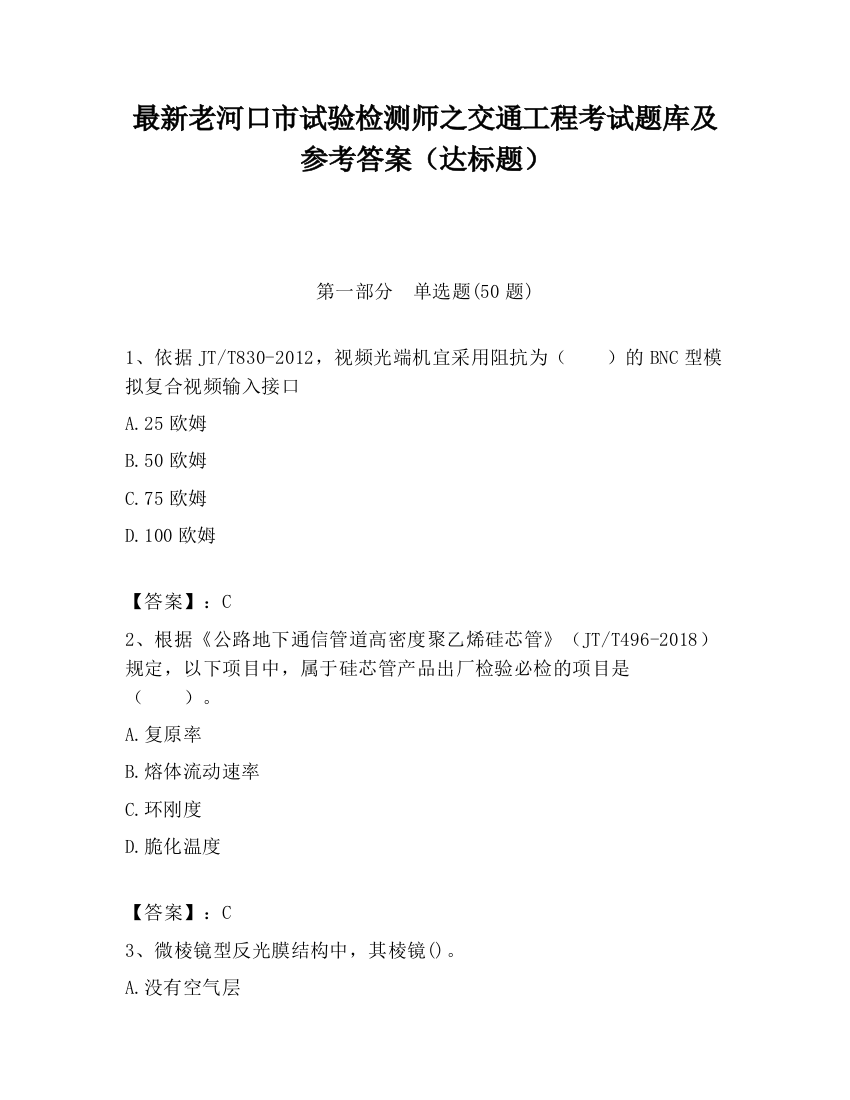 最新老河口市试验检测师之交通工程考试题库及参考答案（达标题）

第一部分　单选题(50 题)

1、依据 JT/T830-2012，视频光端机宜采用阻抗为（　　）的 BNC 型模拟复合视频输入接口

A.25 欧姆

B.50 欧姆

C.75 欧姆

D.100 欧姆

【答案】：C

2、根据《公路地下通信管道高密度聚乙烯硅芯管》（JT/T496-2018）规定，以下项目中，属于硅芯管产品出厂检验必检的项目是（　　）。

A.复原率

B.熔体流动速率

C.环刚度

D.脆化温度

【答案】：C

3、微棱镜型反光膜结构中，其棱镜()。

A.没有空气层